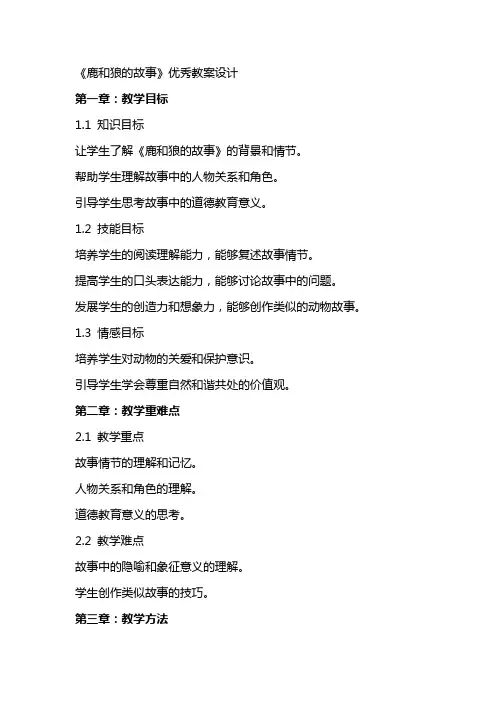 《鹿和狼的故事》优秀教案设计

第一章：教学目标

1.1 知识目标

让学生了解《鹿和狼的故事》的背景和情节。

帮助学生理解故事中的人物关系和角色。

引导学生思考故事中的道德教育意义。

1.2 技能目标

培养学生的阅读理解能力，能够复述故事情节。

提高学生的口头表达能力，能够讨论故事中的问题。

发展学生的创造力和想象力，能够创作类似的动物故事。

1.3 情感目标

培养学生对动物的关爱和保护意识。

引导学生学会尊重自然和谐共处的价值观。

第二章：教学重难点

2.1 教学重点

故事情节的理解和记忆。

人物关系和角色的理解。

道德教育意义的思考。

2.2 教学难点

故事中的隐喻和象征意义的理解。

学生创作类似故事的技巧。

第三章：教学方法